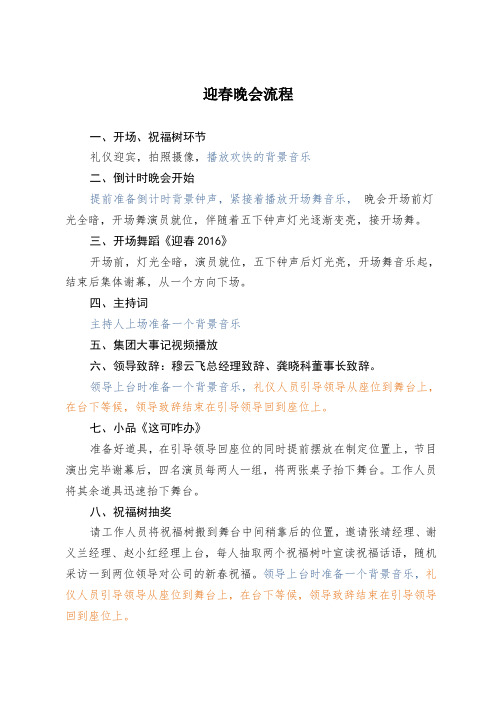 迎春晚会流程

一、开场、祝福树环节

礼仪迎宾，拍照摄像，播放欢快的背景音乐

二、倒计时晚会开始

提前准备倒计时背景钟声，紧接着播放开场舞音乐， 晚会开场前灯光全暗，开场舞演员就位，伴随着五下钟声灯光逐渐变亮，接开场舞。

三、开场舞蹈《迎春 2016》

开场前，灯光全暗，演员就位，五下钟声后灯光亮，开场舞音乐起，结束后集体谢幕，从一个方向下场。

四、主持词

主持人上场准备一个背景音乐

五、集团大事记视频播放

六、领导致辞：穆云飞总经理致辞、龚晓科董事长致辞。

领导上台时准备一个背景音乐，礼仪人员引导领导从座位到舞台上，在台下等候，领导致辞结束在引导领导回到座位上。

七、小品《这可咋办》

准备好道具，在引导领导回座位的同时提前摆放在制定位置上，节目演出完毕谢幕后，四名演员每两人一组，将两张桌子抬下舞台。工作人员将其余道具迅速抬下舞台。

八、祝福树抽奖

请工作人员将祝福树搬到舞台中间稍靠后的位置，邀请张靖经理、谢义兰经理、赵小红经理上台，每人抽取两个祝福树叶宣读祝福话语，随机采访一到两位领导对公司的新春祝福。领导上台时准备一个背景音乐，礼仪人员引导领导从座位到舞台上，在台下等候，领导致辞结束在引导领导回到座位上。